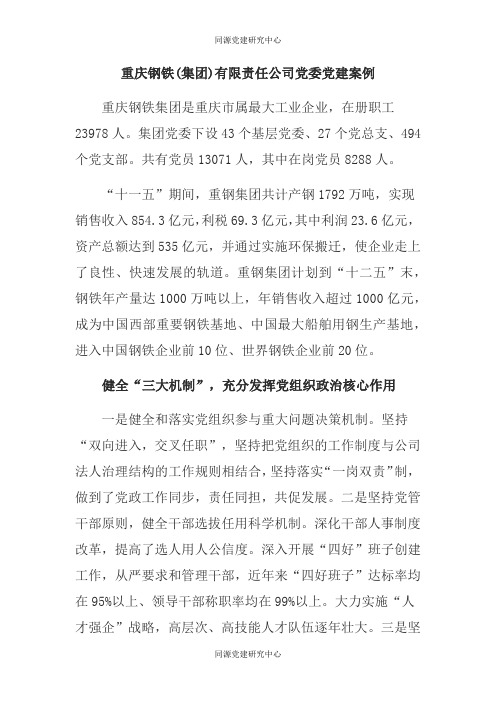 同源党建研究中心

重庆钢铁(集团)有限责任公司党委党建案例

重庆钢铁集团是重庆市属最大工业企业，在册职工23978人。集团党委下设43个基层党委、27个党总支、494个党支部。共有党员13071人，其中在岗党员8288人。

“十一五”期间，重钢集团共计产钢1792万吨，实现销售收入854.3亿元，利税69.3亿元，其中利润23.6亿元，资产总额达到535亿元，并通过实施环保搬迁，使企业走上了良性、快速发展的轨道。重钢集团计划到“十二五”末，钢铁年产量达1000万吨以上，年销售收入超过1000亿元，成为中国西部重要钢铁基地、中国最大船舶用钢生产基地，进入中国钢铁企业前10位、世界钢铁企业前20位。

健全“三大机制”，充分发挥党组织政治核心作用

一是健全和落实党组织参与重大问题决策机制。坚持“双向进入，交叉任职”，坚持把党组织的工作制度与公司法人治理结构的工作规则相结合，坚持落实“一岗双责”制，做到了党政工作同步，责任同担，共促发展。二是坚持党管干部原则，健全干部选拔任用科学机制。深化干部人事制度改革，提高了选人用人公信度。深入开展“四好”班子创建工作，从严要求和管理干部，近年来“四好班子”达标率均在95%以上、领导干部称职率均在99%以上。大力实施“人才强企”战略，高层次、高技能人才队伍逐年壮大。三是坚

同源党建研究中心